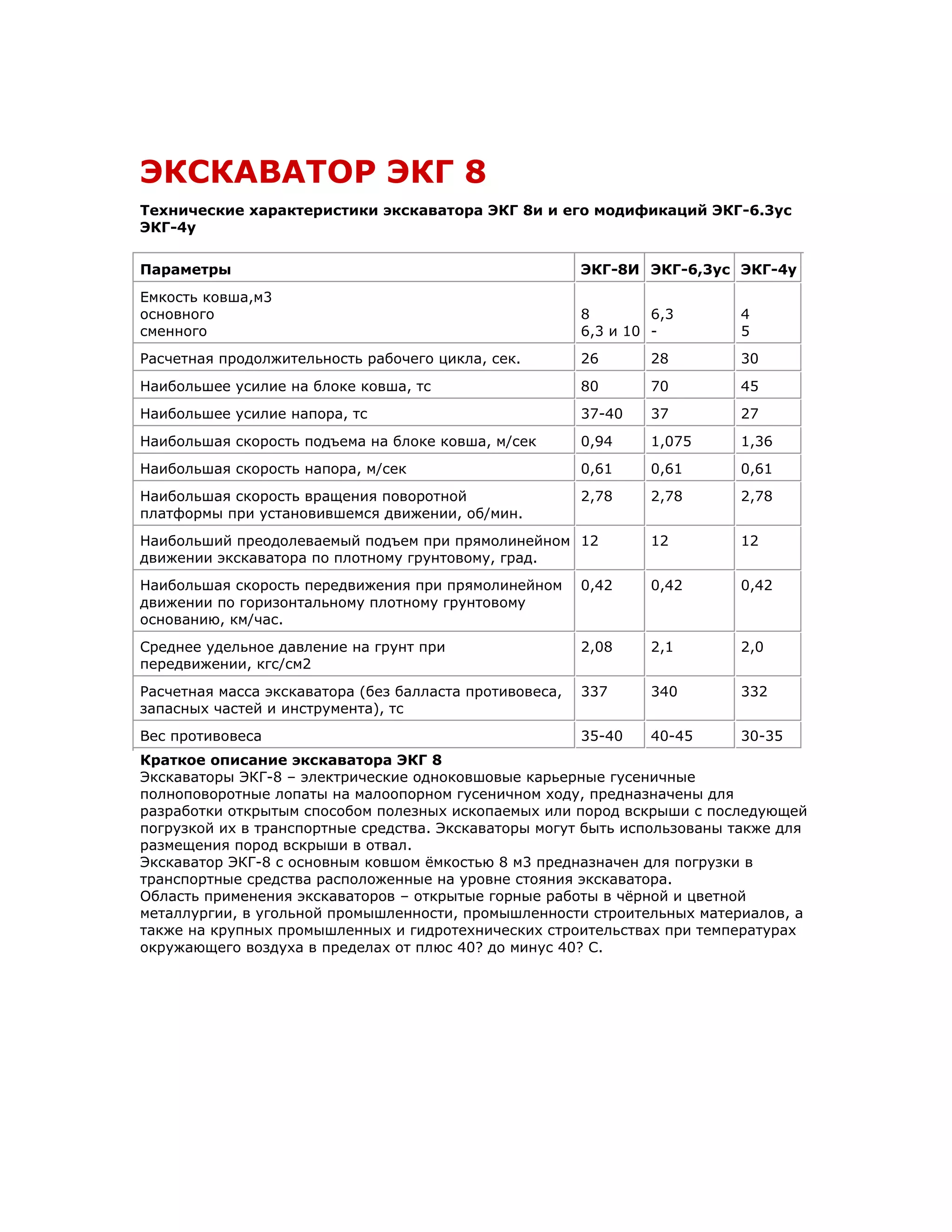 ЭКСКАВАТОР ЭКГ 8

Технические характеристики экскаватора ЭКГ 8и и его модификаций ЭКГ-6.3ус ЭКГ-4у

| Параметры | ЭКГ-8И | ЭКГ-6,3ус | ЭКГ-4у |
|---|---|---|---|
| Емкость ковша,м3 основного сменного | 8 6,3 и 10 | 6,3 - | 4 5 |
| Расчетная продолжительность рабочего цикла, сек. | 26 | 28 | 30 |
| Наибольшее усилие на блоке ковша, тс | 80 | 70 | 45 |
| Наибольшее усилие напора, тс | 37-40 | 37 | 27 |
| Наибольшая скорость подъема на блоке ковша, м/сек | 0,94 | 1,075 | 1,36 |
| Наибольшая скорость напора, м/сек | 0,61 | 0,61 | 0,61 |
| Наибольшая скорость вращения поворотной платформы при установившемся движении, об/мин. | 2,78 | 2,78 | 2,78 |
| Наибольший преодолеваемый подъем при прямолинейном движении экскаватора по плотному грунтовому, град. | 12 | 12 | 12 |
| Наибольшая скорость передвижения при прямолинейном движении по горизонтальному плотному грунтовому основанию, км/час. | 0,42 | 0,42 | 0,42 |
| Среднее удельное давление на грунт при передвижении, кгс/см2 | 2,08 | 2,1 | 2,0 |
| Расчетная масса экскаватора (без балласта противовеса, запасных частей и инструмента), тс | 337 | 340 | 332 |
| Вес противовеса | 35-40 | 40-45 | 30-35 |

Краткое описание экскаватора ЭКГ 8
Экскаваторы ЭКГ-8 – электрические одноковшовые карьерные гусеничные полноповоротные лопаты на малоопорном гусеничном ходу, предназначены для разработки открытым способом полезных ископаемых или пород вскрыши с последующей погрузкой их в транспортные средства. Экскаваторы могут быть использованы также для размещения пород вскрыши в отвал.
Экскаватор ЭКГ-8 с основным ковшом ёмкостью 8 м3 предназначен для погрузки в транспортные средства расположенные на уровне стояния экскаватора.
Область применения экскаваторов – открытые горные работы в чёрной и цветной металлургии, в угольной промышленности, промышленности строительных материалов, а также на крупных промышленных и гидротехнических строительствах при температурах окружающего воздуха в пределах от плюс 40? до минус 40? С.